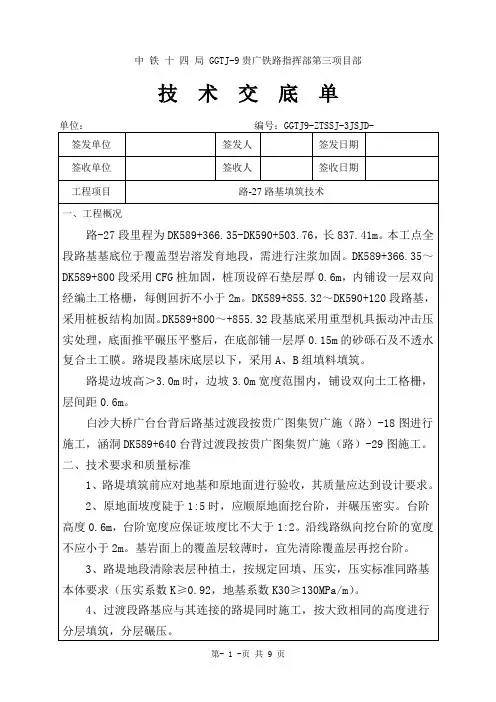 中 铁 十 四 局 GGTJ-9 贵广铁路指挥部第三项目部

技 术 交 底 单

单位：　　　　　　　　　　　　　　　　　编号：GGTJ9-ZTSSJ-3JSJD-

| 签发单位 | | 签发人 | | 签发日期 | |
|---|---|---|---|---|---|
| 签收单位 | | 签收人 | | 签收日期 | |
| 工程项目 | 路-27 路基填筑技术 | | | | |

一、工程概况

路-27 段里程为 DK589+366.35-DK590+503.76，长 837.41m。本工点全段路基基底位于覆盖型岩溶发育地段，需进行注浆加固。DK589+366.35～DK589+800 段采用 CFG 桩加固，桩顶设碎石垫层厚 0.6m，内铺设一层双向经编土工格栅，每侧回折不小于 2m。DK589+855.32～DK590+120 段路基，采用桩板结构加固。DK589+800～+855.32 段基底采用重型机具振动冲击压实处理，底面推平碾压平整后，在底部铺一层厚 0.15m 的砂砾石及不透水复合土工膜。路堤段基床底层以下，采用 A、B 组填料填筑。

路堤边坡高＞3.0m 时，边坡 3.0m 宽度范围内，铺设双向土工格栅，层间距 0.6m。

白沙大桥广台台背后路基过渡段按贵广图集贺广施（路）-18 图进行施工，涵洞 DK589+640 台背过渡段按贵广图集贺广施（路）-29 图施工。

二、技术要求和质量标准

1、路堤填筑前应对地基和原地面进行验收，其质量应达到设计要求。

2、原地面坡度陡于 1:5 时，应顺原地面挖台阶，并碾压密实。台阶高度 0.6m，台阶宽度应保证坡度比不大于 1:2。沿线路纵向挖台阶的宽度不应小于 2m。基岩面上的覆盖层较薄时，宜先清除覆盖层再挖台阶。

3、路堤地段清除表层种植土，按规定回填、压实，压实标准同路基本体要求（压实系数 K≥0.92，地基系数 K30≥130MPa/m）。

4、过渡段路基应与其连接的路堤同时施工，按大致相同的高度进行分层填筑，分层碾压。

第- 1 -页 共 9 页